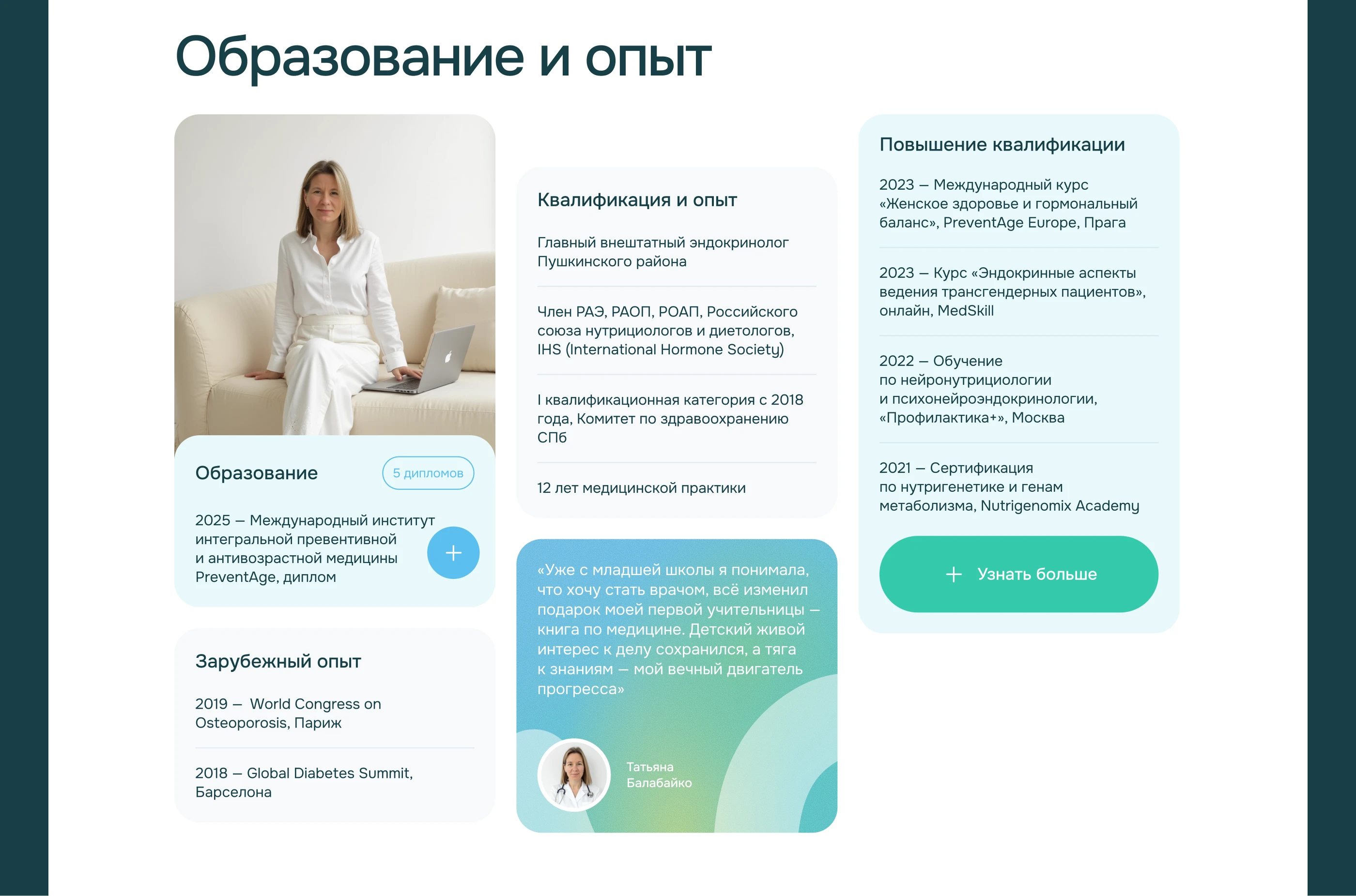 Образование и опыт

Образование

5 дипломов

2025 — Международный институт интегральной превентивной и антивозрастной медицины PreventAge, диплом

+

Зарубежный опыт

2019 — World Congress on Osteoporosis, Париж

2018 — Global Diabetes Summit, Барселона

Квалификация и опыт

Главный внештатный эндокринолог Пушкинского района

Член РАЭ, РАОП, РОАП, Российского союза нутрициологов и диетологов, IHS (International Hormone Society)

I квалификационная категория с 2018 года, Комитет по здравоохранению СПб

12 лет медицинской практики

«Уже с младшей школы я понимала, что хочу стать врачом, всё изменил подарок моей первой учительницы — книга по медицине. Детский живой интерес к делу сохранился, а тяга к знаниям — мой вечный двигатель прогресса»

Татьяна Балабайко

Повышение квалификации

2023 — Международный курс «Женское здоровье и гормональный баланс», PreventAge Europe, Прага

2023 — Курс «Эндокринные аспекты ведения трансгендерных пациентов», онлайн, MedSkill

2022 — Обучение по нейронутрициологии и психонейроэндокринологии, «Профилактика+», Москва

2021 — Сертификация по нутригенетике и генам метаболизма, Nutrigenomix Academy

+ Узнать больше